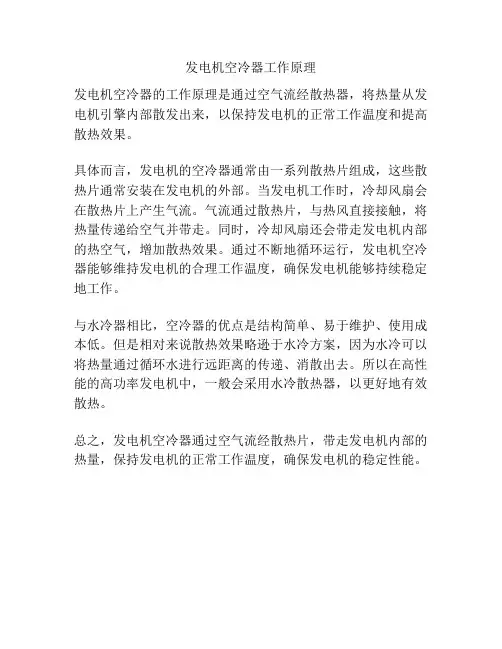 发电机空冷器工作原理

发电机空冷器的工作原理是通过空气流经散热器，将热量从发电机引擎内部散发出来，以保持发电机的正常工作温度和提高散热效果。

具体而言，发电机的空冷器通常由一系列散热片组成，这些散热片通常安装在发电机的外部。当发电机工作时，冷却风扇会在散热片上产生气流。气流通过散热片，与热风直接接触，将热量传递给空气并带走。同时，冷却风扇还会带走发电机内部的热空气，增加散热效果。通过不断地循环运行，发电机空冷器能够维持发电机的合理工作温度，确保发电机能够持续稳定地工作。

与水冷器相比，空冷器的优点是结构简单、易于维护、使用成本低。但是相对来说散热效果略逊于水冷方案，因为水冷可以将热量通过循环水进行远距离的传递、消散出去。所以在高性能的高功率发电机中，一般会采用水冷散热器，以更好地有效散热。

总之，发电机空冷器通过空气流经散热片，带走发电机内部的热量，保持发电机的正常工作温度，确保发电机的稳定性能。